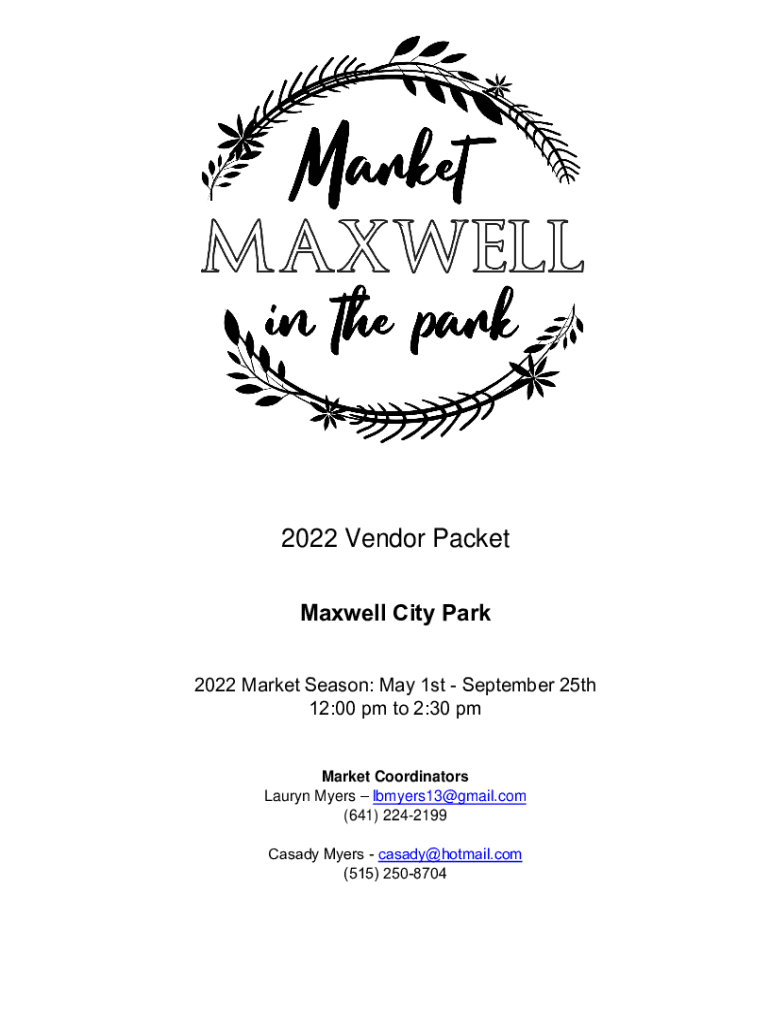 Market
MAXWELL
in the park

2022 Vendor Packet

Maxwell City Park

2022 Market Season: May 1st - September 25th
12:00 pm to 2:30 pm

Market Coordinators
Lauryn Myers – lbmyers13@gmail.com
(641) 224-2199

Casady Myers - casady@hotmail.com
(515) 250-8704